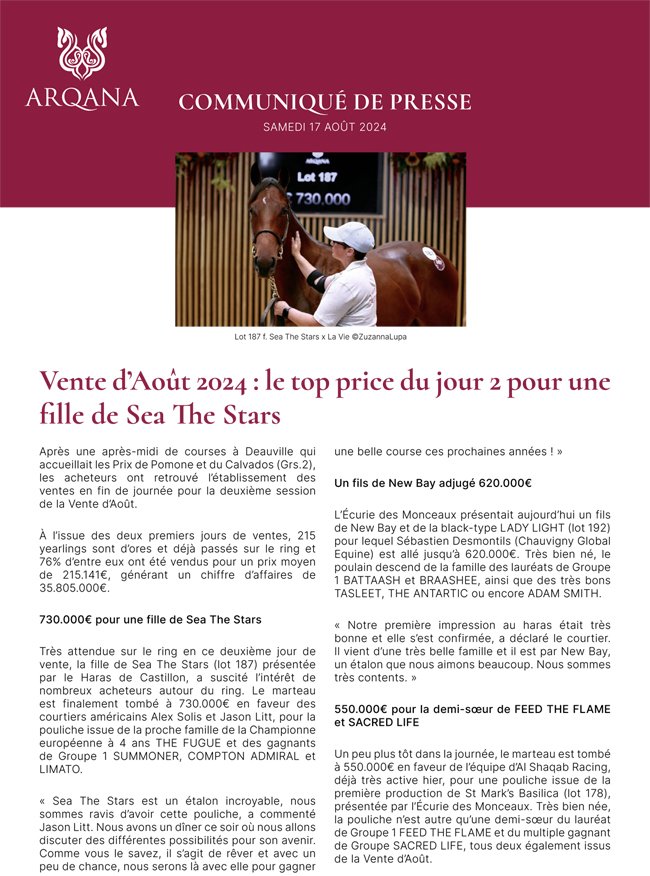 ARQANA

COMMUNIQUÉ DE PRESSE
SAMEDI 17 AOÛT 2024

ARQANA
Lot 187
730.000

Lot 187 f. Sea The Stars x La Vie ©ZuzannaLupa

Vente d'Août 2024 : le top price du jour 2 pour une fille de Sea The Stars

Après une après-midi de courses à Deauville qui accueillait les Prix de Pomone et du Calvados (Grs.2), les acheteurs ont retrouvé l'établissement des ventes en fin de journée pour la deuxième session de la Vente d'Août.

À l'issue des deux premiers jours de ventes, 215 yearlings sont d'ores et déjà passés sur le ring et 76% d'entre eux ont été vendus pour un prix moyen de 215.141€, générant un chiffre d'affaires de 35.805.000€.

730.000€ pour une fille de Sea The Stars

Très attendue sur le ring en ce deuxième jour de vente, la fille de Sea The Stars (lot 187) présentée par le Haras de Castillon, a suscité l'intérêt de nombreux acheteurs autour du ring. Le marteau est finalement tombé à 730.000€ en faveur des courtiers américains Alex Solis et Jason Litt, pour la pouliche issue de la proche famille de la Championne européenne à 4 ans THE FUGUE et des gagnants de Groupe 1 SUMMONER, COMPTON ADMIRAL et LIMATO.

« Sea The Stars est un étalon incroyable, nous sommes ravis d'avoir cette pouliche, a commenté Jason Litt. Nous avons un dîner ce soir où nous allons discuter des différentes possibilités pour son avenir. Comme vous le savez, il s'agit de rêver et avec un peu de chance, nous serons là avec elle pour gagner une belle course ces prochaines années ! »

Un fils de New Bay adjugé 620.000€

L'Écurie des Monceaux présentait aujourd'hui un fils de New Bay et de la black-type LADY LIGHT (lot 192) pour lequel Sébastien Desmontils (Chauvigny Global Equine) est allé jusqu'à 620.000€. Très bien né, le poulain descend de la famille des lauréats de Groupe 1 BATTAASH et BRAASHEE, ainsi que des très bons TASLEET, THE ANTARTIC ou encore ADAM SMITH.

« Notre première impression au haras était très bonne et elle s'est confirmée, a déclaré le courtier. Il vient d'une très belle famille et il est par New Bay, un étalon que nous aimons beaucoup. Nous sommes très contents. »

550.000€ pour la demi-sœur de FEED THE FLAME et SACRED LIFE

Un peu plus tôt dans la journée, le marteau est tombé à 550.000€ en faveur de l'équipe d'Al Shaqab Racing, déjà très active hier, pour une pouliche issue de la première production de St Mark's Basilica (lot 178), présentée par l'Écurie des Monceaux. Très bien née, la pouliche n'est autre qu'une demi-sœur du lauréat de Groupe 1 FEED THE FLAME et du multiple gagnant de Groupe SACRED LIFE, tous deux également issus de la Vente d'Août.